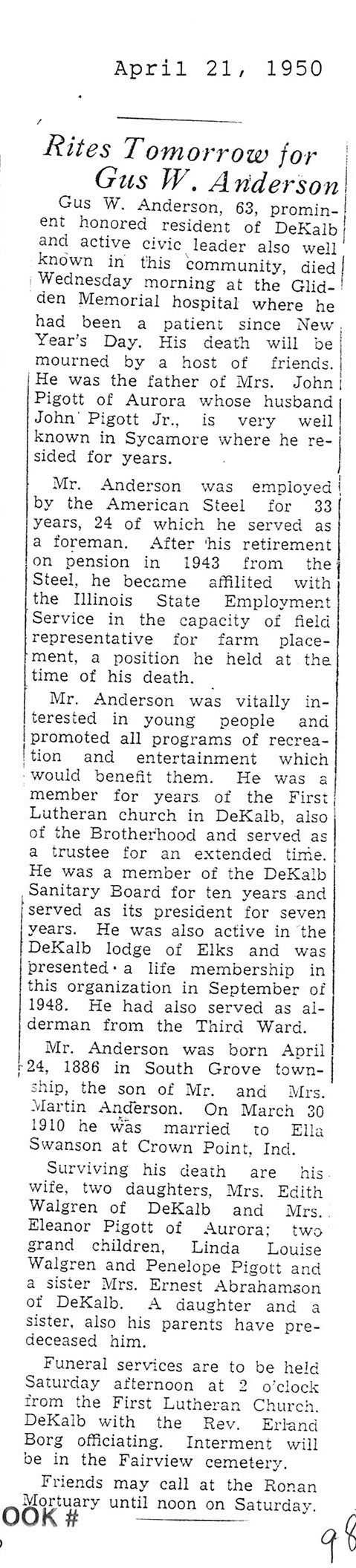 April 21, 1950

Rites Tomorrow for Gus W. Anderson

Gus W. Anderson, 63, prominent honored resident of DeKalb and active civic leader also well known in this community, died Wednesday morning at the Glidden Memorial hospital where he had been a patient since New Year's Day. His death will be mourned by a host of friends. He was the father of Mrs. John Pigott of Aurora whose husband John Pigott Jr., is very well known in Sycamore where he resided for years.

Mr. Anderson was employed by the American Steel for 33 years, 24 of which he served as a foreman. After his retirement on pension in 1943 from the Steel, he became affilited with the Illinois State Employment Service in the capacity of field representative for farm placement, a position he held at the time of his death.

Mr. Anderson was vitally interested in young people and promoted all programs of recreation and entertainment which would benefit them. He was a member for years of the First Lutheran church in DeKalb, also of the Brotherhood and served as a trustee for an extended time. He was a member of the DeKalb Sanitary Board for ten years and served as its president for seven years. He was also active in the DeKalb lodge of Elks and was presented a life membership in this organization in September of 1948. He had also served as alderman from the Third Ward.

Mr. Anderson was born April 24, 1886 in South Grove township, the son of Mr. and Mrs. Martin Anderson. On March 30 1910 he was married to Ella Swanson at Crown Point, Ind.

Surviving his death are his wife, two daughters, Mrs. Edith Walgren of DeKalb and Mrs. Eleanor Pigott of Aurora; two grand children, Linda Louise Walgren and Penelope Pigott and a sister Mrs. Ernest Abrahamson of DeKalb. A daughter and a sister, also his parents have predeceased him.

Funeral services are to be held Saturday afternoon at 2 o'clock from the First Lutheran Church. DeKalb with the Rev. Erland Borg officiating. Interment will be in the Fairview cemetery.

Friends may call at the Ronan Mortuary until noon on Saturday.

OOK #

98